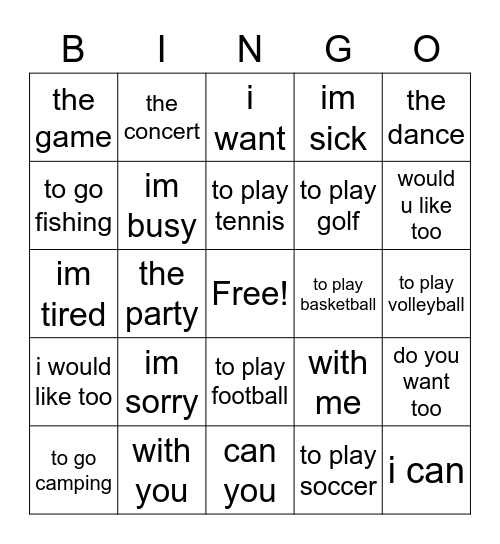 | B | I | N | G | O |
|---|---|---|---|---|
| the game | the concert | i want | im sick | the dance |
| to go fishing | im busy | to play tennis | to play golf | would u like too |
| im tired | the party | Free! | to play basketball | to play volleyball |
| i would like too | im sorry | to play football | with me | do you want too |
| to go camping | with you | can you | to play soccer | i can |